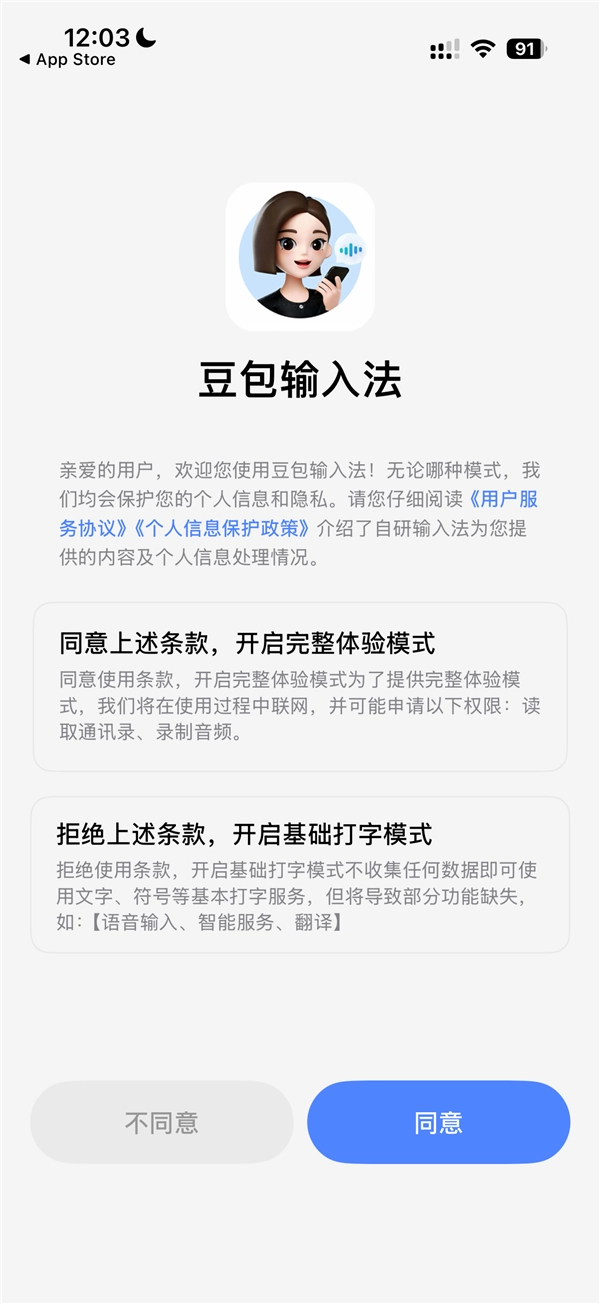 12:03
◀ App Store
91

豆包输入法

亲爱的用户，欢迎您使用豆包输入法！无论哪种模式，我们均会保护您的个人信息和隐私。请您仔细阅读《用户服务协议》《个人信息保护政策》介绍了自研输入法为您提供的内容及个人信息处理情况。

同意上述条款，开启完整体验模式
同意使用条款，开启完整体验模式为了提供完整体验模式，我们将在使用过程中联网，并可能申请以下权限：读取通讯录、录制音频。

拒绝上述条款，开启基础打字模式
拒绝使用条款，开启基础打字模式不收集任何数据即可使用文字、符号等基本打字服务，但将导致部分功能缺失，如:【语音输入、智能服务、翻译】

不同意
同意